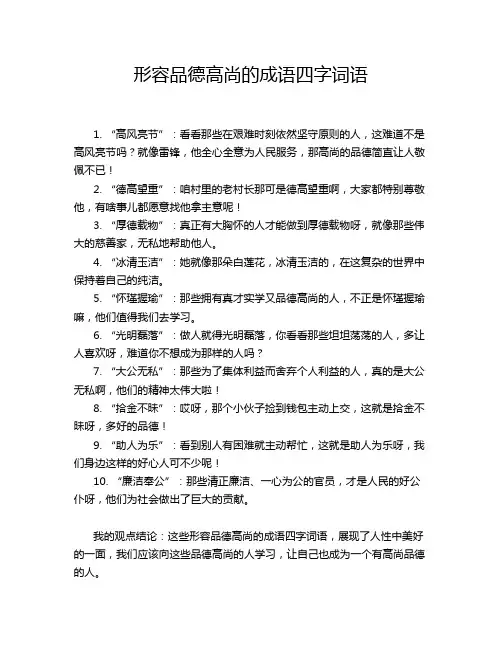 形容品德高尚的成语四字词语

1. “高风亮节”：看看那些在艰难时刻依然坚守原则的人，这难道不是高风亮节吗？就像雷锋，他全心全意为人民服务，那高尚的品德简直让人敬佩不已！

2. “德高望重”：咱村里的老村长那可是德高望重啊，大家都特别尊敬他，有啥事儿都愿意找他拿主意呢！

3. “厚德载物”：真正有大胸怀的人才能做到厚德载物呀，就像那些伟大的慈善家，无私地帮助他人。

4. “冰清玉洁”：她就像那朵白莲花，冰清玉洁的，在这复杂的世界中保持着自己的纯洁。

5. “怀瑾握瑜”：那些拥有真才实学又品德高尚的人，不正是怀瑾握瑜嘛，他们值得我们去学习。

6. “光明磊落”：做人就得光明磊落，你看看那些坦坦荡荡的人，多让人喜欢呀，难道你不想成为那样的人吗？

7. “大公无私”：那些为了集体利益而舍弃个人利益的人，真的是大公无私啊，他们的精神太伟大啦！

8. “拾金不昧”：哎呀，那个小伙子捡到钱包主动上交，这就是拾金不昧呀，多好的品德！

9. “助人为乐”：看到别人有困难就主动帮忙，这就是助人为乐呀，我们身边这样的好心人可不少呢！

10. “廉洁奉公”：那些清正廉洁、一心为公的官员，才是人民的好公仆呀，他们为社会做出了巨大的贡献。

我的观点结论：这些形容品德高尚的成语四字词语，展现了人性中美好的一面，我们应该向这些品德高尚的人学习，让自己也成为一个有高尚品德的人。